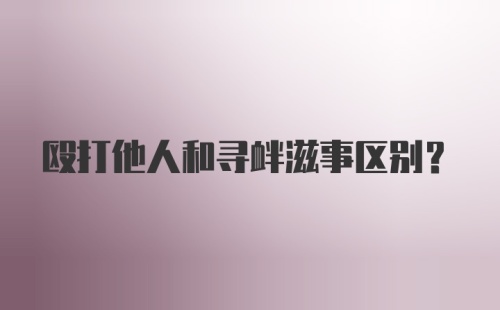 殴打他人和寻衅滋事区别？